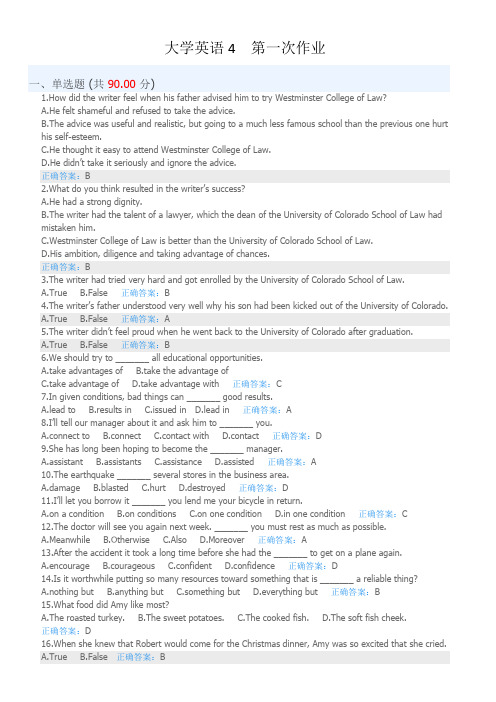 大学英语 4　第一次作业

一、单选题 (共 90.00 分)

1.How did the writer feel when his father advised him to try Westminster College of Law?
A.He felt shameful and refused to take the advice.
B.The advice was useful and realistic, but going to a much less famous school than the previous one hurt his self-esteem.
C.He thought it easy to attend Westminster College of Law.
D.He didn't take it seriously and ignore the advice.
正确答案：B

2.What do you think resulted in the writer's success?
A.He had a strong dignity.
B.The writer had the talent of a lawyer, which the dean of the University of Colorado School of Law had mistaken him.
C.Westminster College of Law is better than the University of Colorado School of Law.
D.His ambition, diligence and taking advantage of chances.
正确答案：B

3.The writer had tried very hard and got enrolled by the University of Colorado School of Law.
A.True　B.False　正确答案：B

4.The writer's father understood very well why his son had been kicked out of the University of Colorado.
A.True　B.False　正确答案：A

5.The writer didn't feel proud when he went back to the University of Colorado after graduation.
A.True　B.False　正确答案：B

6.We should try to _______ all educational opportunities.
A.take advantages of　B.take the advantage of
C.take advantage of　D.take advantage with　正确答案：C

7.In given conditions, bad things can _______ good results.
A.lead to　B.results in　C.issued in　D.lead in　正确答案：A

8.I'll tell our manager about it and ask him to _______ you.
A.connect to　B.connect　C.contact with　D.contact　正确答案：D

9.She has long been hoping to become the _______ manager.
A.assistant　B.assistants　C.assistance　D.assisted　正确答案：A

10.The earthquake _______ several stores in the business area.
A.damage　B.blasted　C.hurt　D.destroyed　正确答案：D

11.I'll let you borrow it _______ you lend me your bicycle in return.
A.on a condition　B.on conditions　C.on one condition　D.in one condition　正确答案：C

12.The doctor will see you again next week. _______ you must rest as much as possible.
A.Meanwhile　B.Otherwise　C.Also　D.Moreover　正确答案：A

13.After the accident it took a long time before she had the _______ to get on a plane again.
A.encourage　B.courageous　C.confident　D.confidence　正确答案：D

14.Is it worthwhile putting so many resources toward something that is _______ a reliable thing?
A.nothing but　B.anything but　C.something but　D.everything but　正确答案：B

15.What food did Amy like most?
A.The roasted turkey.　B.The sweet potatoes.　C.The cooked fish.　D.The soft fish cheek.
正确答案：D

16.When she knew that Robert would come for the Christmas dinner, Amy was so excited that she cried.
A.True　B.False　正确答案：B